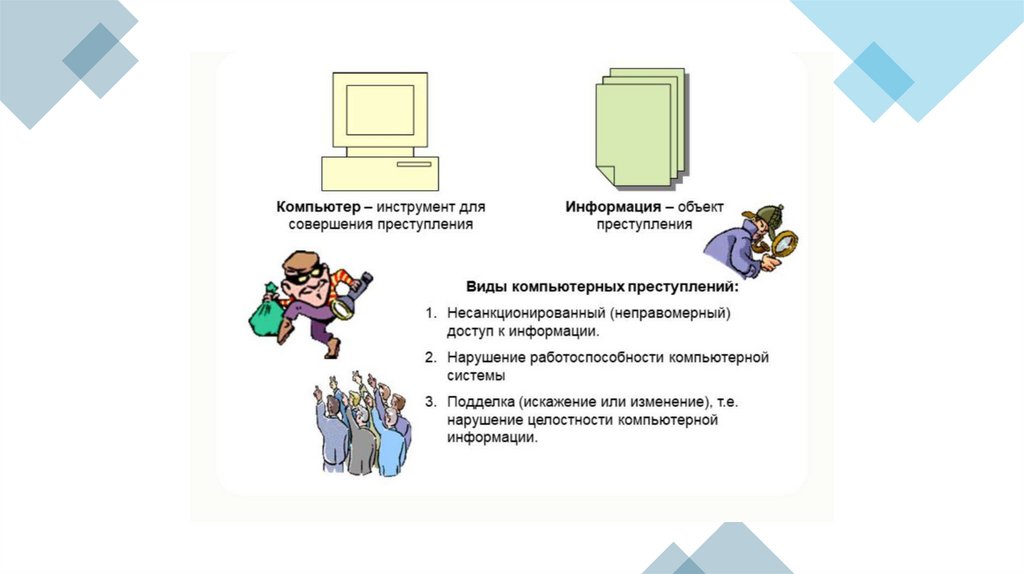 Компьютер – инструмент для совершения преступления

Информация – объект преступления

Виды компьютерных преступлений:

1. Несанкционированный (неправомерный) доступ к информации.

2. Нарушение работоспособности компьютерной системы

3. Подделка (искажение или изменение), т.е. нарушение целостности компьютерной информации.